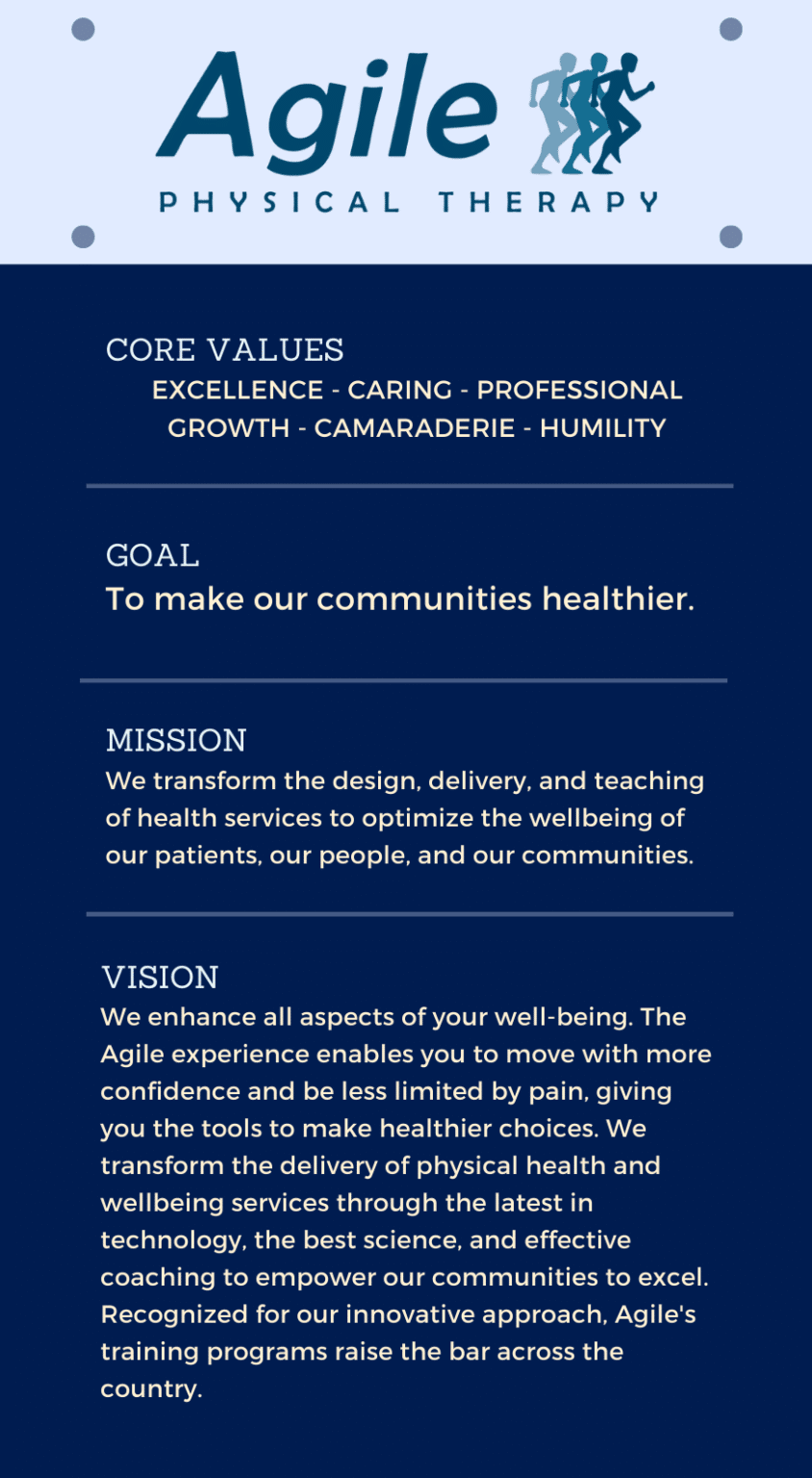 Agile
PHYSICAL THERAPY

CORE VALUES
EXCELLENCE - CARING - PROFESSIONAL GROWTH - CAMARADERIE - HUMILITY

GOAL
To make our communities healthier.

MISSION
We transform the design, delivery, and teaching of health services to optimize the wellbeing of our patients, our people, and our communities.

VISION
We enhance all aspects of your well-being. The Agile experience enables you to move with more confidence and be less limited by pain, giving you the tools to make healthier choices. We transform the delivery of physical health and wellbeing services through the latest in technology, the best science, and effective coaching to empower our communities to excel. Recognized for our innovative approach, Agile's training programs raise the bar across the country.